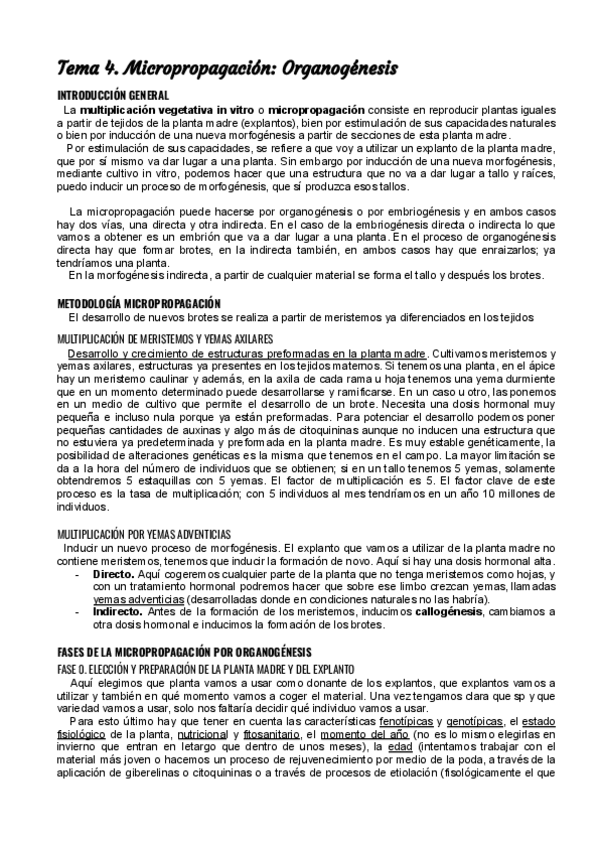 Tema 4. Micropropagación: Organogénesis

INTRODUCCIÓN GENERAL

La multiplicación vegetativa in vitro o micropropagación consiste en reproducir plantas iguales a partir de tejidos de la planta madre (explantos), bien por estimulación de sus capacidades naturales o bien por inducción de una nueva morfogénesis a partir de secciones de esta planta madre.

Por estimulación de sus capacidades, se refiere a que voy a utilizar un explanto de la planta madre, que por sí mismo va dar lugar a una planta. Sin embargo por inducción de una nueva morfogénesis, mediante cultivo in vitro, podemos hacer que una estructura que no va a dar lugar a tallo y raíces, puedo inducir un proceso de morfogénesis, que sí produzca esos tallos.

La micropropagación puede hacerse por organogénesis o por embriogénesis y en ambos casos hay dos vías, una directa y otra indirecta. En el caso de la embriogénesis directa o indirecta lo que vamos a obtener es un embrión que va a dar lugar a una planta. En el proceso de organogénesis directa hay que formar brotes, en la indirecta también, en ambos casos hay que enraizarlos; ya tendríamos una planta.

En la morfogénesis indirecta, a partir de cualquier material se forma el tallo y después los brotes.

METODOLOGÍA MICROPROPAGACIÓN

El desarrollo de nuevos brotes se realiza a partir de meristemos ya diferenciados en los tejidos

MULTIPLICACIÓN DE MERISTEMOS Y YEMAS AXILARES

Desarrollo y crecimiento de estructuras preformadas en la planta madre. Cultivamos meristemos y yemas axilares, estructuras ya presentes en los tejidos maternos. Si tenemos una planta, en el ápice hay un meristemo caulinar y además, en la axila de cada rama u hoja tenemos una yema durmiente que en un momento determinado puede desarrollarse y ramificarse. En un caso u otro, las ponemos en un medio de cultivo que permite el desarrollo de un brote. Necesita una dosis hormonal muy pequeña e incluso nula porque ya están preformadas. Para potenciar el desarrollo podemos poner pequeñas cantidades de auxinas y algo más de citoquininas aunque no inducen una estructura que no estuviera ya predeterminada y preformada en la planta madre. Es muy estable genéticamente, la posibilidad de alteraciones genéticas es la misma que tenemos en el campo. La mayor limitación se da a la hora del número de individuos que se obtienen; si en un tallo tenemos 5 yemas, solamente obtendremos 5 estaquillas con 5 yemas. El factor de multiplicación es 5. El factor clave de este proceso es la tasa de multiplicación; con 5 individuos al mes tendríamos en un año 10 millones de individuos.

MULTIPLICACIÓN POR YEMAS ADVENTICIAS

Inducir un nuevo proceso de morfogénesis. El explanto que vamos a utilizar de la planta madre no contiene meristemos, tenemos que inducir la formación de novo. Aquí si hay una dosis hormonal alta.

- Directo. Aquí cogeremos cualquier parte de la planta que no tenga meristemos como hojas, y con un tratamiento hormonal podremos hacer que sobre ese limbo crezcan yemas, llamadas yemas adventicias (desarrolladas donde en condiciones naturales no las habría).
- Indirecto. Antes de la formación de los meristemos, inducimos callogénesis, cambiamos a otra dosis hormonal e inducimos la formación de los brotes.

FASES DE LA MICROPROPAGACIÓN POR ORGANOGÉNESIS

FASE 0. ELECCIÓN Y PREPARACIÓN DE LA PLANTA MADRE Y DEL EXPLANTO

Aquí elegimos que planta vamos a usar como donante de los explantos, que explantos vamos a utilizar y también en qué momento vamos a coger el material. Una vez tengamos clara que sp y que variedad vamos a usar, solo nos faltaría decidir qué individuo vamos a usar.

Para esto último hay que tener en cuenta las características fenotípicas y genotípicas, el estado fisiológico de la planta, nutricional y fitosanitario, el momento del año (no es lo mismo elegirlas en invierno que entran en letargo que dentro de unos meses), la edad (intentamos trabajar con el material más joven o hacemos un proceso de rejuvenecimiento por medio de la poda, a través de la aplicación de giberelinas o citoquininas o a través de procesos de etiolación (fisológicamente el que